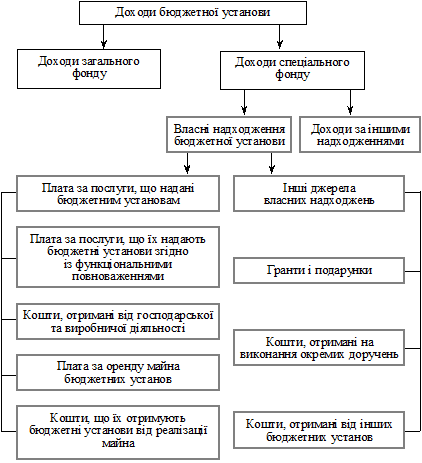 Доходи бюджетної установи

Доходи загального фонду

Доходи спеціального фонду

Власні надходження бюджетної установи

Доходи за іншими надходженнями

Плата за послуги, що надані бюджетним установам

Плата за послуги, що їх надають бюджетні установи згідно із функціональними повноваженнями

Кошти, отримані від господарської та виробничої діяльності

Плата за оренду майна бюджетних установ

Кошти, що їх отримують бюджетні установи від реалізації майна

Інші джерела власних надходжень

Гранти і подарунки

Кошти, отримані на виконання окремих доручень

Кошти, отримані від інших бюджетних установ